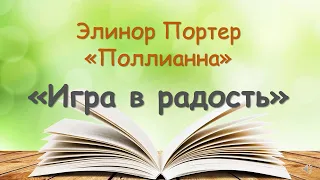 Элинор Портер
«Поллианна»

«Игра в радость»